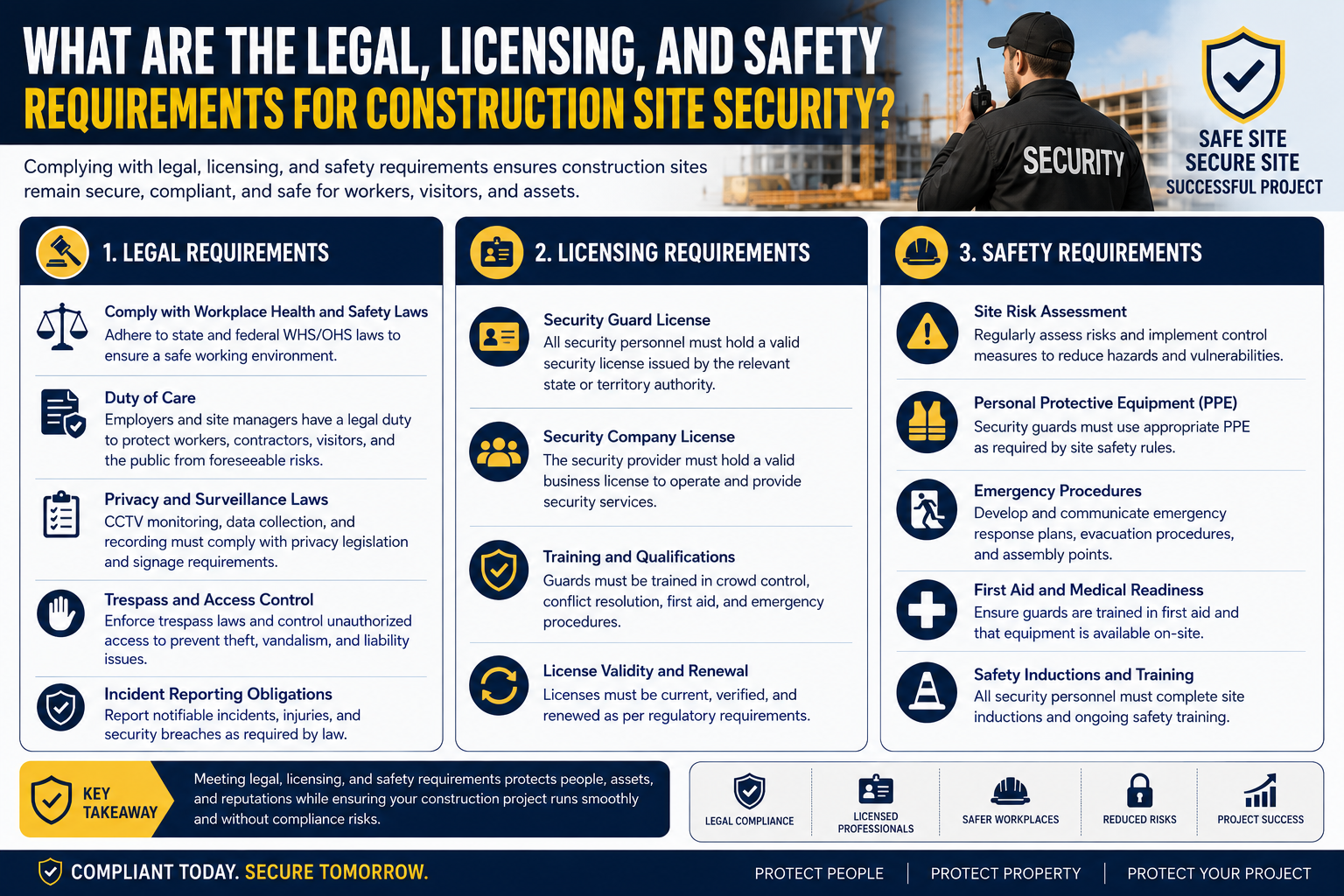 WHAT ARE THE LEGAL, LICENSING, AND SAFETY REQUIREMENTS FOR CONSTRUCTION SITE SECURITY?

Complying with legal, licensing, and safety requirements ensures construction sites remain secure, compliant, and safe for workers, visitors, and assets.

SECURITY

SAFE SITE
SECURE SITE
SUCCESSFUL PROJECT

1. LEGAL REQUIREMENTS

Comply with Workplace Health and Safety Laws
Adhere to state and federal WHS/OHS laws to ensure a safe working environment.

Duty of Care
Employers and site managers have a legal duty to protect workers, contractors, visitors, and the public from foreseeable risks.

Privacy and Surveillance Laws
CCTV monitoring, data collection, and recording must comply with privacy legislation and signage requirements.

Trespass and Access Control
Enforce trespass laws and control unauthorized access to prevent theft, vandalism, and liability issues.

Incident Reporting Obligations
Report notifiable incidents, injuries, and security breaches as required by law.

2. LICENSING REQUIREMENTS

Security Guard License
All security personnel must hold a valid security license issued by the relevant state or territory authority.

Security Company License
The security provider must hold a valid business license to operate and provide security services.

Training and Qualifications
Guards must be trained in crowd control, conflict resolution, first aid, and emergency procedures.

License Validity and Renewal
Licenses must be current, verified, and renewed as per regulatory requirements.

3. SAFETY REQUIREMENTS

Site Risk Assessment
Regularly assess risks and implement control measures to reduce hazards and vulnerabilities.

Personal Protective Equipment (PPE)
Security guards must use appropriate PPE as required by site safety rules.

Emergency Procedures
Develop and communicate emergency response plans, evacuation procedures, and assembly points.

First Aid and Medical Readiness
Ensure guards are trained in first aid and that equipment is available on-site.

Safety Inductions and Training
All security personnel must complete site inductions and ongoing safety training.

KEY TAKEAWAY
Meeting legal, licensing, and safety requirements protects people, assets, and reputations while ensuring your construction project runs smoothly and without compliance risks.

LEGAL COMPLIANCE
LICENSED PROFESSIONALS
SAFER WORKPLACES
REDUCED RISKS
PROJECT SUCCESS

COMPLIANT TODAY. SECURE TOMORROW.
PROTECT PEOPLE | PROTECT PROPERTY | PROTECT YOUR PROJECT